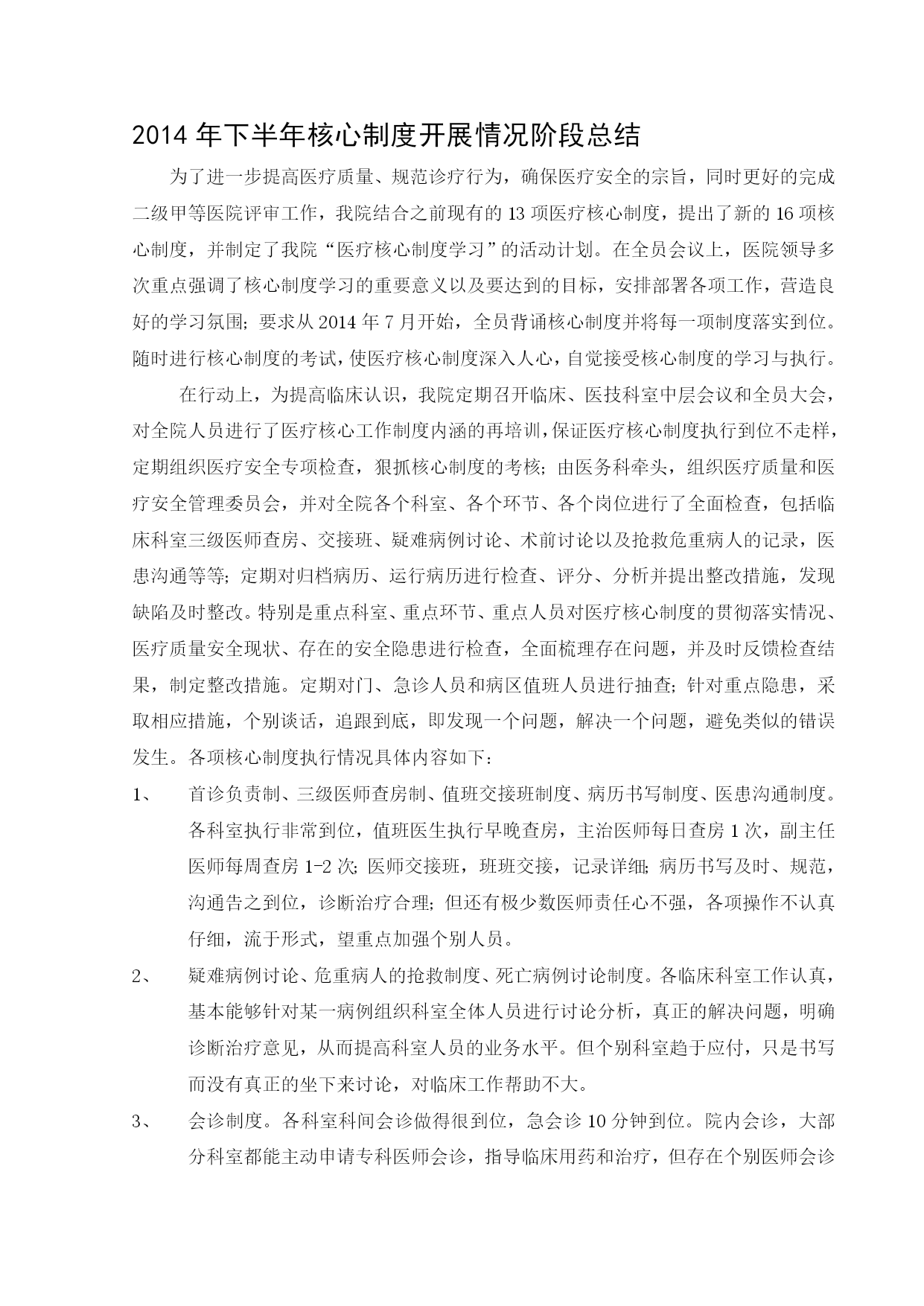 2014 年下半年核心制度开展情况阶段总结

为了进一步提高医疗质量、规范诊疗行为，确保医疗安全的宗旨，同时更好的完成二级甲等医院评审工作，我院结合之前现有的 13 项医疗核心制度，提出了新的 16 项核心制度，并制定了我院“医疗核心制度学习”的活动计划。在全员会议上，医院领导多次重点强调了核心制度学习的重要意义以及要达到的目标，安排部署各项工作，营造良好的学习氛围；要求从 2014 年 7 月开始，全员背诵核心制度并将每一项制度落实到位。随时进行核心制度的考试，使医疗核心制度深入人心，自觉接受核心制度的学习与执行。

在行动上，为提高临床认识，我院定期召开临床、医技科室中层会议和全员大会，对全院人员进行了医疗核心工作制度内涵的再培训，保证医疗核心制度执行到位不走样，定期组织医疗安全专项检查，狠抓核心制度的考核；由医务科牵头，组织医疗质量和医疗安全管理委员会，并对全院各个科室、各个环节、各个岗位进行了全面检查，包括临床科室三级医师查房、交接班、疑难病例讨论、术前讨论以及抢救危重病人的记录，医患沟通等等；定期对归档病历、运行病历进行检查、评分、分析并提出整改措施，发现缺陷及时整改。特别是重点科室、重点环节、重点人员对医疗核心制度的贯彻落实情况、医疗质量安全现状、存在的安全隐患进行检查，全面梳理存在问题，并及时反馈检查结果，制定整改措施。定期对门、急诊人员和病区值班人员进行抽查；针对重点隐患，采取相应措施，个别谈话，追跟到底，即发现一个问题，解决一个问题，避免类似的错误发生。各项核心制度执行情况具体内容如下：

1、 首诊负责制、三级医师查房制、值班交接班制度、病历书写制度、医患沟通制度。各科室执行非常到位，值班医生执行早晚查房，主治医师每日查房 1 次，副主任医师每周查房 1-2 次；医师交接班，班班交接，记录详细；病历书写及时、规范，沟通告之到位，诊断治疗合理；但还有极少数医师责任心不强，各项操作不认真仔细，流于形式，望重点加强个别人员。

2、 疑难病例讨论、危重病人的抢救制度、死亡病例讨论制度。各临床科室工作认真，基本能够针对某一病例组织科室全体人员进行讨论分析，真正的解决问题，明确诊断治疗意见，从而提高科室人员的业务水平。但个别科室趋于应付，只是书写而没有真正的坐下来讨论，对临床工作帮助不大。

3、 会诊制度。各科室科间会诊做得很到位，急会诊 10 分钟到位。院内会诊，大部分科室都能主动申请专科医师会诊，指导临床用药和治疗，但存在个别医师会诊